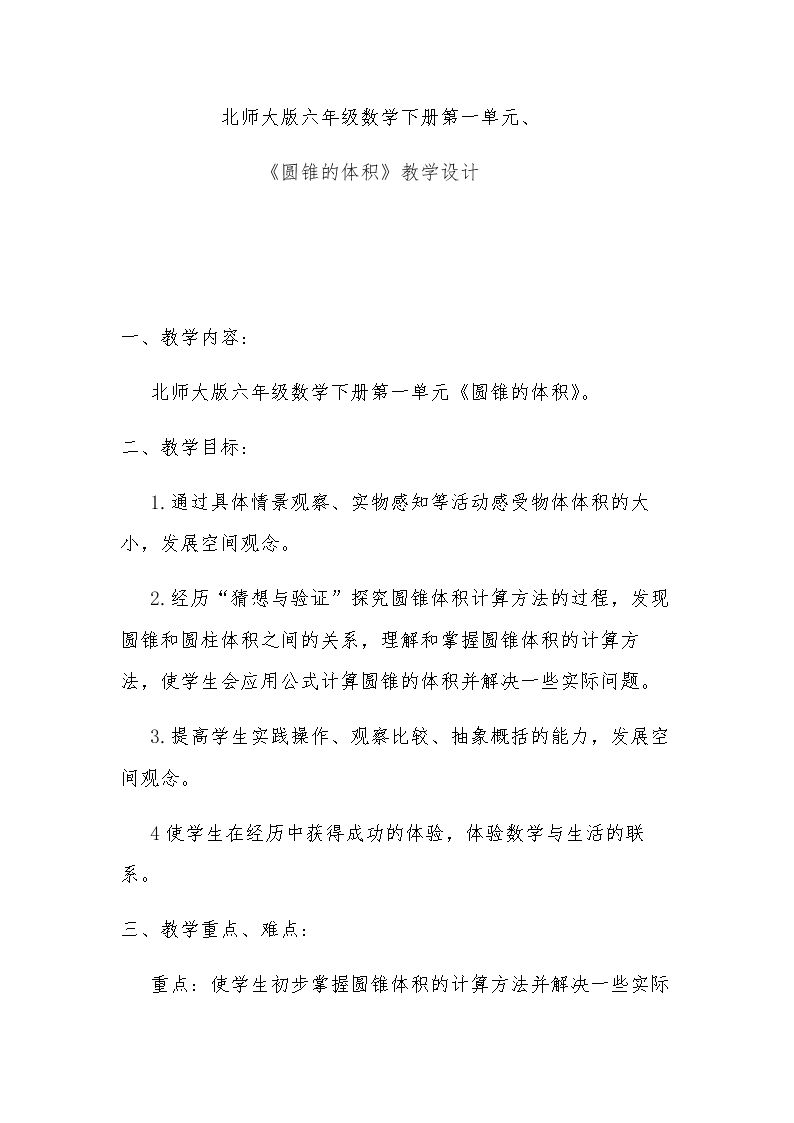 北师大版六年级数学下册第一单元、

《圆锥的体积》教学设计

一、教学内容：

北师大版六年级数学下册第一单元《圆锥的体积》。

二、教学目标：

1.通过具体情景观察、实物感知等活动感受物体体积的大小，发展空间观念。

2.经历“猜想与验证”探究圆锥体积计算方法的过程，发现圆锥和圆柱体积之间的关系，理解和掌握圆锥体积的计算方法，使学生会应用公式计算圆锥的体积并解决一些实际问题。

3.提高学生实践操作、观察比较、抽象概括的能力，发展空间观念。

4使学生在经历中获得成功的体验，体验数学与生活的联系。

三、教学重点、难点：

重点：使学生初步掌握圆锥体积的计算方法并解决一些实际